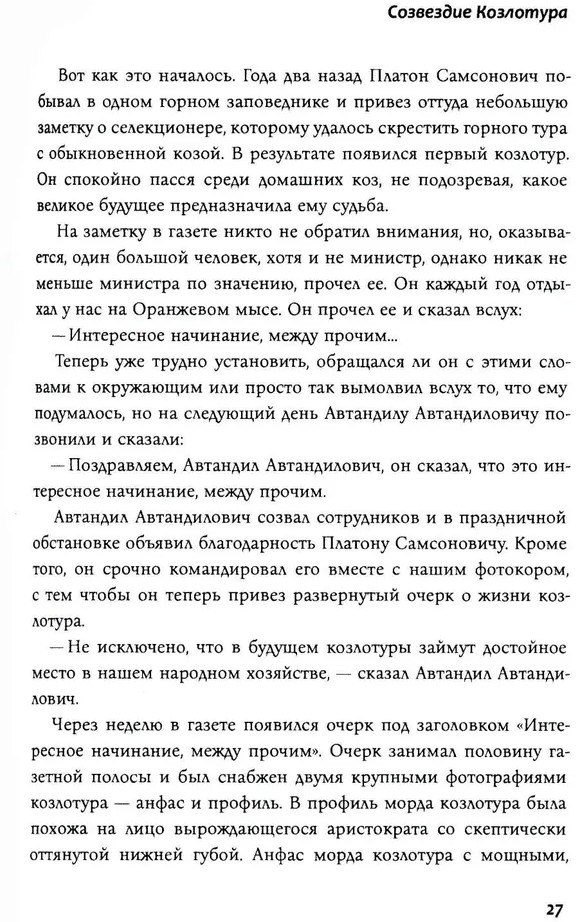 Созвездие Козлотура

Вот как это началось. Года два назад Платон Самсонович побывал в одном горном заповеднике и привез оттуда небольшую заметку о селекционере, которому удалось скрестить горного тура с обыкновенной козой. В результате появился первый козлотур. Он спокойно пасся среди домашних коз, не подозревая, какое великое будущее предназначила ему судьба.

На заметку в газете никто не обратил внимания, но, оказывается, один большой человек, хотя и не министр, однако никак не меньше министра по значению, прочел ее. Он каждый год отдыхал у нас на Оранжевом мысе. Он прочел ее и сказал вслух:

— Интересное начинание, между прочим...

Теперь уже трудно установить, обращался ли он с этими словами к окружающим или просто так вымолвил вслух то, что ему подумалось, но на следующий день Автандилу Автандиловичу позвонили и сказали:

— Поздравляем, Автандил Автандилович, он сказал, что это интересное начинание, между прочим.

Автандил Автандилович созвал сотрудников и в праздничной обстановке объявил благодарность Платону Самсоновичу. Кроме того, он срочно командировал его вместе с нашим фотокором, с тем чтобы он теперь привез развернутый очерк о жизни козлотура.

— Не исключено, что в будущем козлотуры займут достойное место в нашем народном хозяйстве, — сказал Автандил Автандилович.

Через неделю в газете появился очерк под заголовком «Интересное начинание, между прочим». Очерк занимал половину газетной полосы и был снабжен двумя крупными фотографиями козлотура — анфас и профиль. В профиль морда козлотура была похожа на лицо вырождающегося аристократа со скептически оттянутой нижней губой. Анфас морда козлотура с мощными,

27